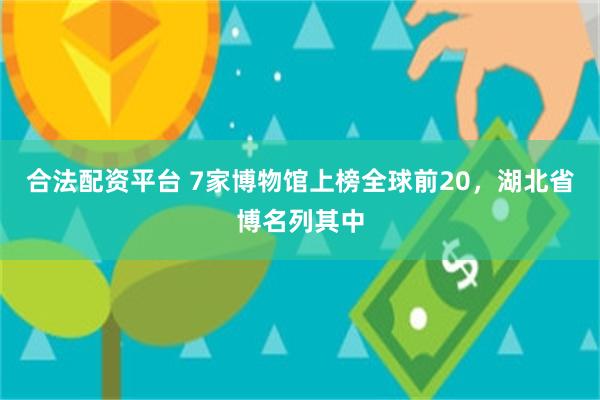 合法配资平台 7家博物馆上榜全球前20，湖北省博名列其中

$